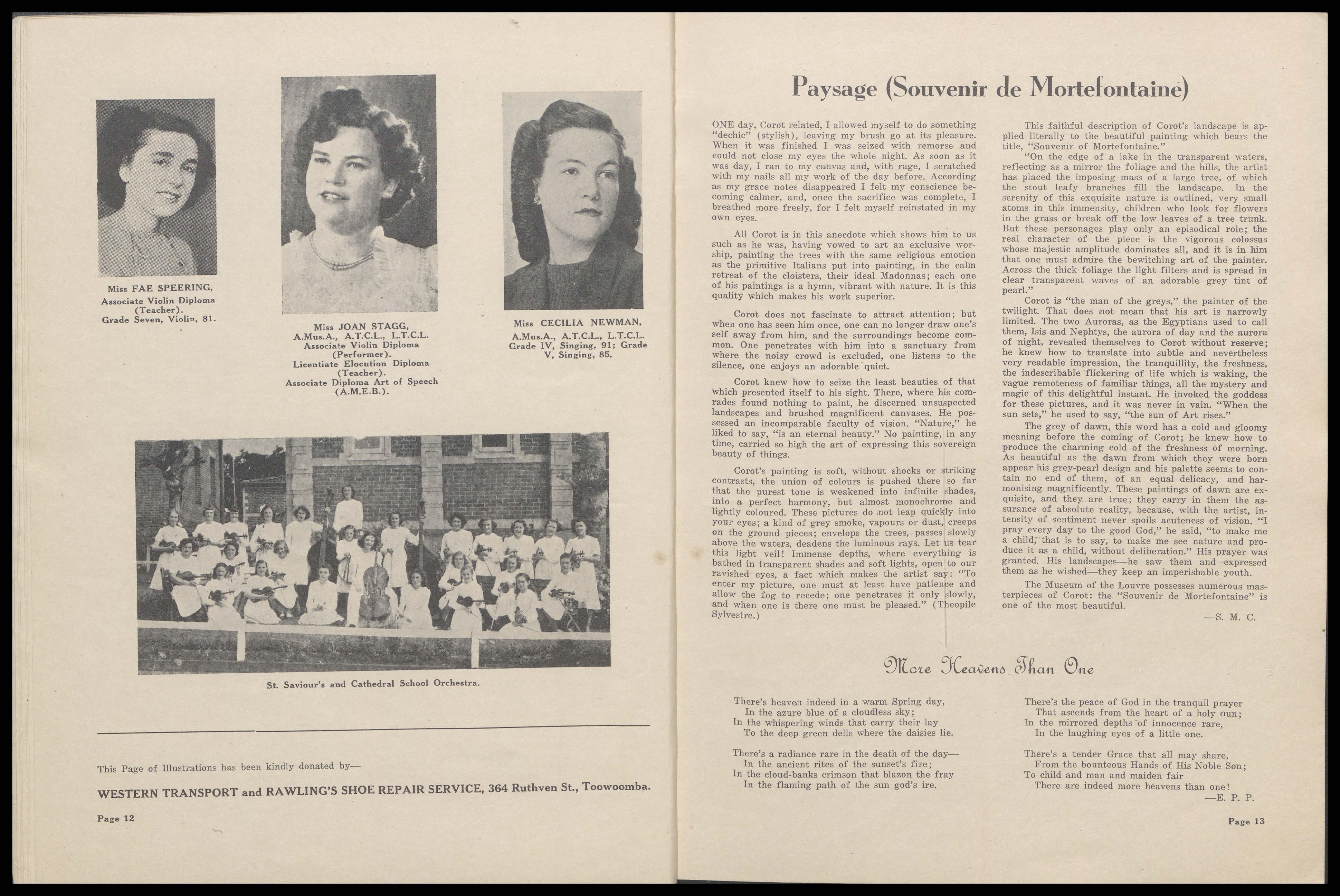 Miss FAE SPEERING,
Associate Violin Diploma (Teacher).
Grade Seven, Violin, 81.

Miss JOAN STAGG,
A.Mus.A., A.T.C.L., L.T.C.L.
Associate Violin Diploma (Performer).
Licentiate Elocution Diploma (Teacher).
Associate Diploma Art of Speech (A.M.E.B.).

Miss CECILIA NEWMAN,
A.Mus.A., A.T.C.L., L.T.C.L.
Grade IV, Singing, 91; Grade V, Singing, 85.

St. Saviour's and Cathedral School Orchestra.

This Page of Illustrations has been kindly donated by—

WESTERN TRANSPORT and RAWLING'S SHOE REPAIR SERVICE, 364 Ruthven St., Toowoomba.

Page 12

Paysage (Souvenir de Mortefontaine)

ONE day, Corot related, I allowed myself to do something "dechic" (stylish), leaving my brush go at its pleasure. When it was finished I was seized with remorse and could not close my eyes the whole night. As soon as it was day, I ran to my canvas and, with rage, I scratched with my nails all my work of the day before. According as my grace notes disappeared I felt my conscience becoming calmer, and, once the sacrifice was complete, I breathed more freely, for I felt myself reinstated in my own eyes.

All Corot is in this anecdote which shows him to us such as he was, having vowed to art an exclusive worship, painting the trees with the same religious emotion as the primitive Italians put into painting, in the calm retreat of the cloisters, their ideal Madonnas; each one of his paintings is a hymn, vibrant with nature. It is this quality which makes his work superior.

Corot does not fascinate to attract attention; but when one has seen him once, one can no longer draw one's self away from him, and the surroundings become common. One penetrates with him into a sanctuary from where the noisy crowd is excluded, one listens to the silence, one enjoys an adorable quiet.

Corot knew how to seize the least beauties of that which presented itself to his sight. There, where his comrades found nothing to paint, he discerned unsuspected landscapes and brushed magnificent canvases. He possessed an incomparable faculty of vision. "Nature," he liked to say, "is an eternal beauty." No painting, in any time, carried so high the art of expressing this sovereign beauty of things.

Corot's painting is soft, without shocks or striking contrasts, the union of colours is pushed there so far that the purest tone is weakened into infinite shades, into a perfect harmony, but almost monochrome and lightly coloured. These pictures do not leap quickly into your eyes; a kind of grey smoke, vapours or dust, creeps on the ground pieces; envelops the trees, passes slowly above the waters, deadens the luminous rays. Let us tear this light veil! Immense depths, where everything is bathed in transparent shades and soft lights, open to our ravished eyes, a fact which makes the artist say: "To enter my picture, one must at least have patience and allow the fog to recede; one penetrates it only slowly, and when one is there one must be pleased." (Theopile Sylvestre.)

This faithful description of Corot's landscape is applied literally to the beautiful painting which bears the title, "Souvenir of Mortefontaine."

"On the edge of a lake in the transparent waters, reflecting as a mirror the foliage and the hills, the artist has placed the imposing mass of a large tree, of which the stout leafy branches fill the landscape. In the serenity of this exquisite nature is outlined, very small atoms in this immensity, children who look for flowers in the grass or break off the low leaves of a tree trunk. But these personages play only an episodical role; the real character of the piece is the vigorous colossus whose majestic amplitude dominates all, and it is in him that one must admire the bewitching art of the painter. Across the thick foliage the light filters and is spread in clear transparent waves of an adorable grey tint of pearl."

Corot is "the man of the greys," the painter of the twilight. That does not mean that his art is narrowly limited. The two Auroras, as the Egyptians used to call them, Isis and Nephtys, the aurora of day and the aurora of night, revealed themselves to Corot without reserve; he knew how to translate into subtle and nevertheless very readable impression, the tranquillity, the freshness, the indescribable flickering of life which is waking, the vague remoteness of familiar things, all the mystery and magic of this delightful instant. He invoked the goddess for these pictures, and it was never in vain. "When the sun sets," he used to say, "the sun of Art rises."

The grey of dawn, this word has a cold and gloomy meaning before the coming of Corot; he knew how to produce the charming cold of the freshness of morning. As beautiful as the dawn from which they were born appear his grey-pearl design and his palette seems to contain no end of them, of an equal delicacy, and harmonising magnificently. These paintings of dawn are exquisite, and they are true; they carry in them the assurance of absolute reality, because, with the artist, intensity of sentiment never spoils acuteness of vision. "I pray every day to the good God," he said, "to make me a child, that is to say, to make me see nature and produce it as a child, without deliberation." His prayer was granted. His landscapes—he saw them and expressed them as he wished—they keep an imperishable youth.

The Museum of the Louvre possesses numerous masterpieces of Corot: the "Souvenir de Mortefontaine" is one of the most beautiful.

—S. M. C.

More Heavens Than One

There's heaven indeed in a warm Spring day,
In the azure blue of a cloudless sky;
In the whispering winds that carry their lay
To the deep green dells where the daisies lie.

There's a radiance rare in the death of the day—
In the ancient rites of the sunset's fire;
In the cloud-banks crimson that blazon the fray
In the flaming path of the sun god's ire.

There's the peace of God in the tranquil prayer
That ascends from the heart of a holy nun;
In the mirrored depths of innocence rare,
In the laughing eyes of a little one.

There's a tender Grace that all may share,
From the bounteous Hands of His Noble Son;
To child and man and maiden fair
There are indeed more heavens than one!

—E. P. P.

Page 13